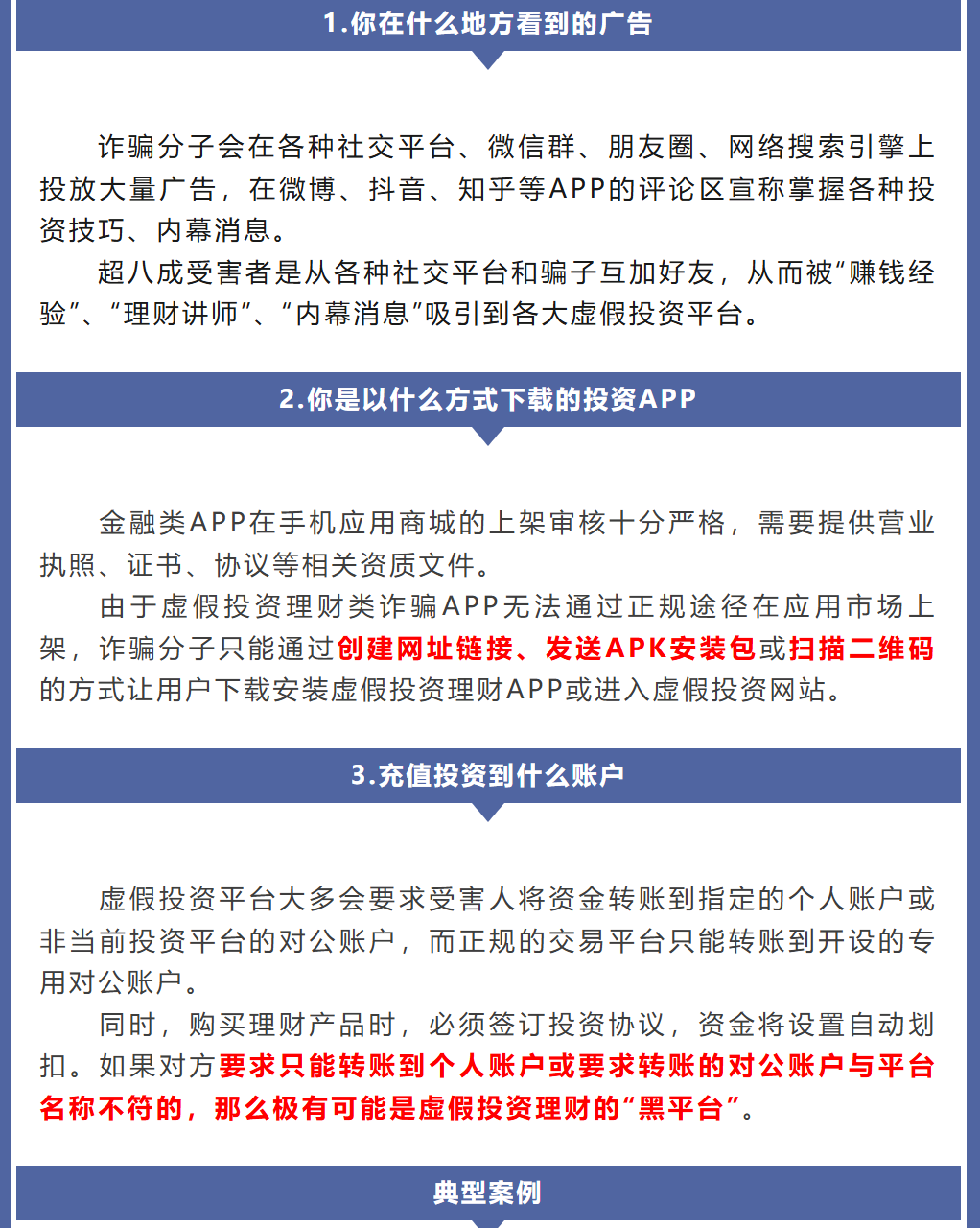 1.你在什么地方看到的广告

诈骗分子会在各种社交平台、微信群、朋友圈、网络搜索引擎上投放大量广告，在微博、抖音、知乎等APP的评论区宣称掌握各种投资技巧、内幕消息。

超八成受害者是从各种社交平台和骗子互加好友，从而被“赚钱经验”、“理财讲师”、“内幕消息”吸引到各大虚假投资平台。

2.你是以什么方式下载的投资APP

金融类APP在手机应用商城的上架审核十分严格，需要提供营业执照、证书、协议等相关资质文件。

由于虚假投资理财类诈骗APP无法通过正规途径在应用市场上架，诈骗分子只能通过创建网址链接、发送APK安装包或扫描二维码的方式让用户下载安装虚假投资理财APP或进入虚假投资网站。

3.充值投资到什么账户

虚假投资平台大多会要求受害人将资金转账到指定的个人账户或非当前投资平台的对公账户，而正规的交易平台只能转账到开设的专用对公账户。

同时，购买理财产品时，必须签订投资协议，资金将设置自动划扣。如果对方要求只能转账到个人账户或要求转账的对公账户与平台名称不符的，那么极有可能是虚假投资理财的“黑平台”。

典型案例